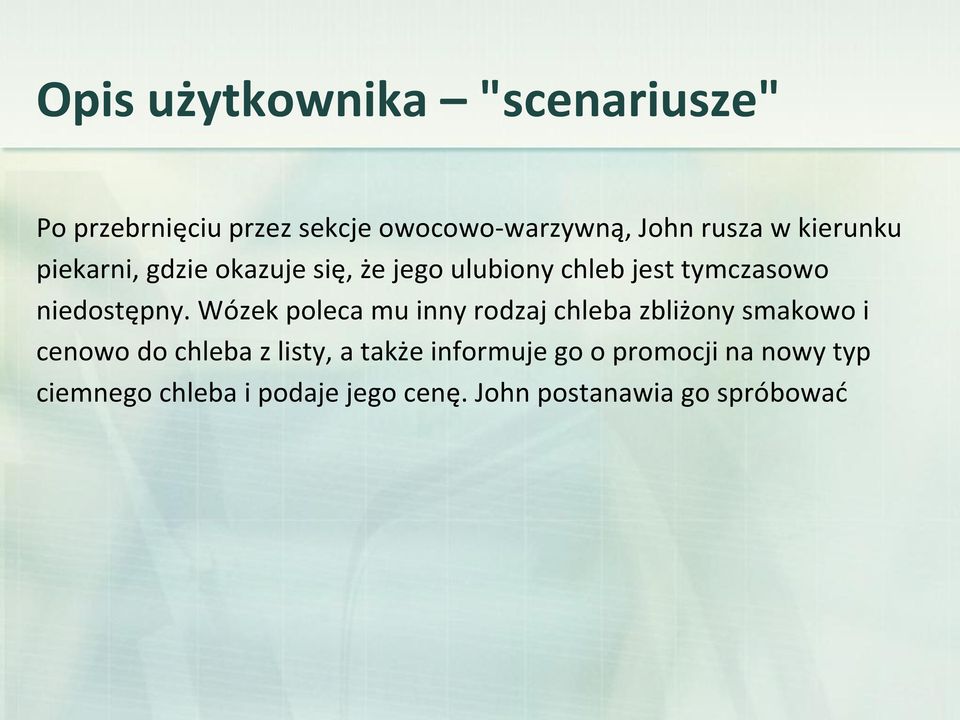 Opis użytkownika – "scenariusze"

Po przebrnięciu przez sekcje owocowo-warzywną, John rusza w kierunku piekarni, gdzie okazuje się, że jego ulubiony chleb jest tymczasowo niedostępny. Wózek poleca mu inny rodzaj chleba zbliżony smakowo i cenowo do chleba z listy, a także informuje go o promocji na nowy typ ciemnego chleba i podaje jego cenę. John postanawia go spróbować